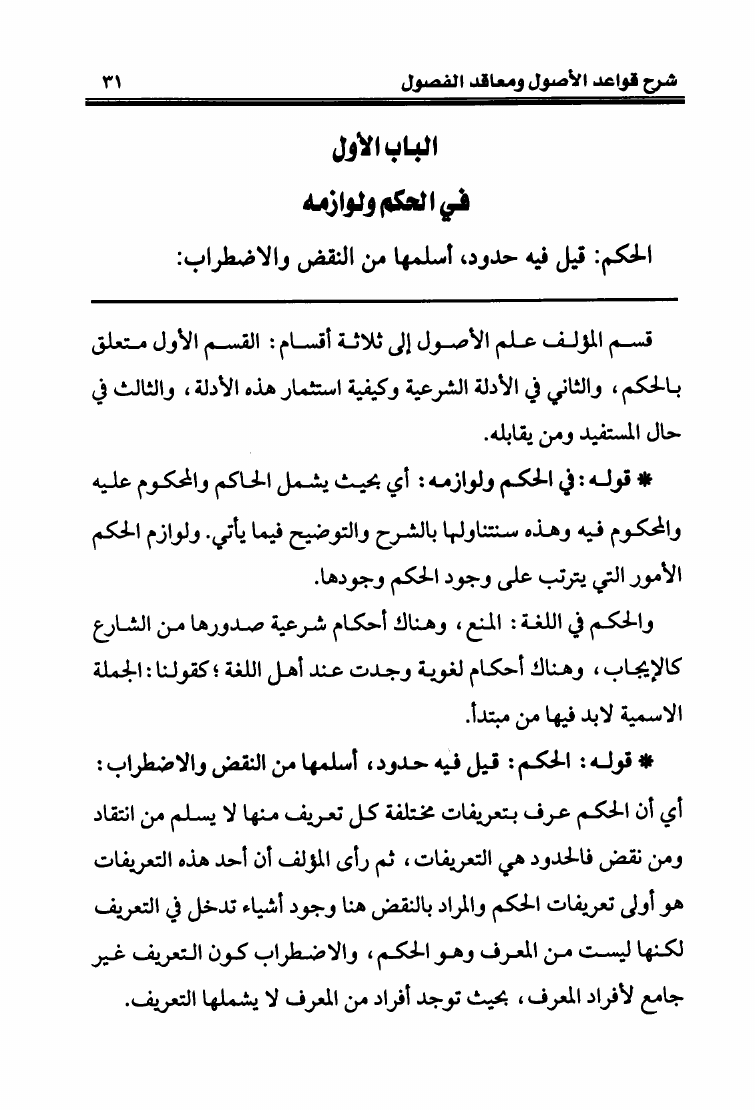 شرح قواعد الأصول ومعاقد الفصول ٣١

الباب الأول

في الحكم ولوازمه

الحكم: قيل فيه حدود، أسلمها من النقض والاضطراب:

قسم المؤلف علم الأصول إلى ثلاثة أقسام: القسم الأول متعلق بالحكم، والثاني في الأدلة الشرعية وكيفية استثمار هذه الأدلة، والثالث في حال المستفيد ومن يقابله.

* قوله: في الحكم ولوازمه: أي بحيث يشمل الحاكم والمحكوم عليه والمحكوم فيه وهذه سنتناولها بالشرح والتوضيح فيما يأتي. ولوازم الحكم الأمور التي يترتب على وجود الحكم وجودها.

والحكم في اللغة: المنع، وهناك أحكام شرعية صدورها من الشارع كالإيجاب، وهناك أحكام لغوية وجدت عند أهل اللغة؛ كقولنا: الجملة الاسمية لابد فيها من مبتدأ.

* قوله: الحكم: قيل فيه حدود، أسلمها من النقض والاضطراب: أي أن الحكم عرف بتعريفات مختلفة كل تعريف منها لا يسلم من انتقاد ومن نقض فالحدود هي التعريفات، ثم رأى المؤلف أن أحد هذه التعريفات هو أولى تعريفات الحكم والمراد بالنقض هنا وجود أشياء تدخل في التعريف لكنها ليست من المعرف وهو الحكم، والاضطراب كون التعريف غير جامع لأفراد المعرف، بحيث توجد أفراد من المعرف لا يشملها التعريف.